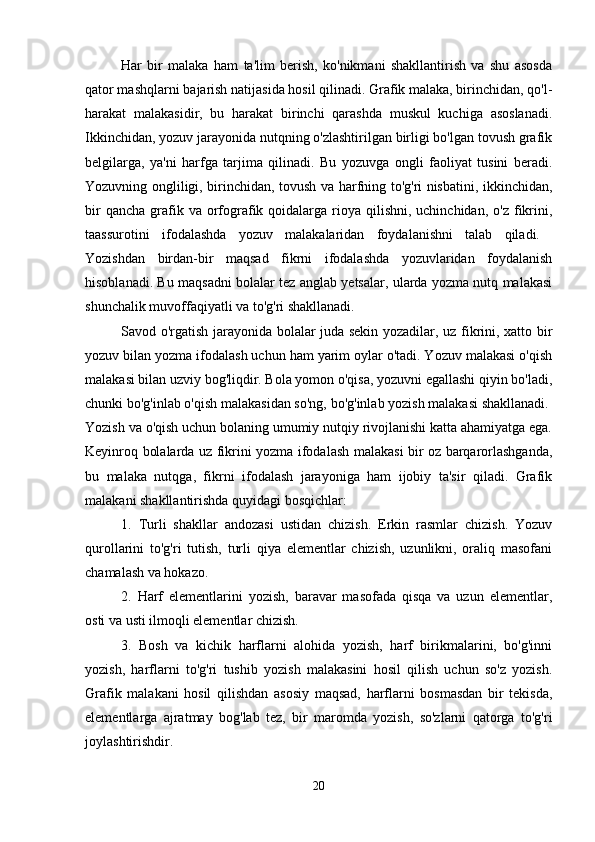 Har bir malaka ham ta'lim berish, ko'nikmani shakllantirish va shu asosda qator mashqlarni bajarish natijasida hosil qilinadi. Grafik malaka, birinchidan, qo'l-harakat malakasidir, bu harakat birinchi qarashda muskul kuchiga asoslanadi. Ikkinchidan, yozuv jarayonida nutqning o'zlashtirilgan birligi bo'lgan tovush grafik belgilarga, ya'ni harfga tarjima qilinadi. Bu yozuvga ongli faoliyat tusini beradi. Yozuvning ongliligi, birinchidan, tovush va harfning to'g'ri nisbatini, ikkinchidan, bir qancha grafik va orfografik qoidalarga rioya qilishni, uchinchidan, o'z fikrini, taassurotini ifodalashda yozuv malakalaridan foydalanishni talab qiladi. Yozishdan birdan-bir maqsad fikrni ifodalashda yozuvlaridan foydalanish hisoblanadi. Bu maqsadni bolalar tez anglab yetsalar, ularda yozma nutq malakasi shunchalik muvoffaqiyatli va to'g'ri shakllanadi.

Savod o'rgatish jarayonida bolalar juda sekin yozadilar, uz fikrini, xatto bir yozuv bilan yozma ifodalash uchun ham yarim oylar o'tadi. Yozuv malakasi o'qish malakasi bilan uzviy bog'liqdir. Bola yomon o'qisa, yozuvni egallashi qiyin bo'ladi, chunki bo'g'inlab o'qish malakasidan so'ng, bo'g'inlab yozish malakasi shakllanadi. Yozish va o'qish uchun bolaning umumiy nutqiy rivojlanishi katta ahamiyatga ega. Keyinroq bolalarda uz fikrini yozma ifodalash malakasi bir oz barqarorlashganda, bu malaka nutqga, fikrni ifodalash jarayoniga ham ijobiy ta'sir qiladi. Grafik malakani shakllantirishda quyidagi bosqichlar:

1. Turli shakllar andozasi ustidan chizish. Erkin rasmlar chizish. Yozuv qurollarini to'g'ri tutish, turli qiya elementlar chizish, uzunlikni, oraliq masofani chamalash va hokazo.

2. Harf elementlarini yozish, baravar masofada qisqa va uzun elementlar, osti va usti ilmoqli elementlar chizish.

3. Bosh va kichik harflarni alohida yozish, harf birikmalarini, bo'g'inni yozish, harflarni to'g'ri tushib yozish malakasini hosil qilish uchun so'z yozish. Grafik malakani hosil qilishdan asosiy maqsad, harflarni bosmasdan bir tekisda, elementlarga ajratmay bog'lab tez, bir maromda yozish, so'zlarni qatorga to'g'ri joylashtirishdir.

20